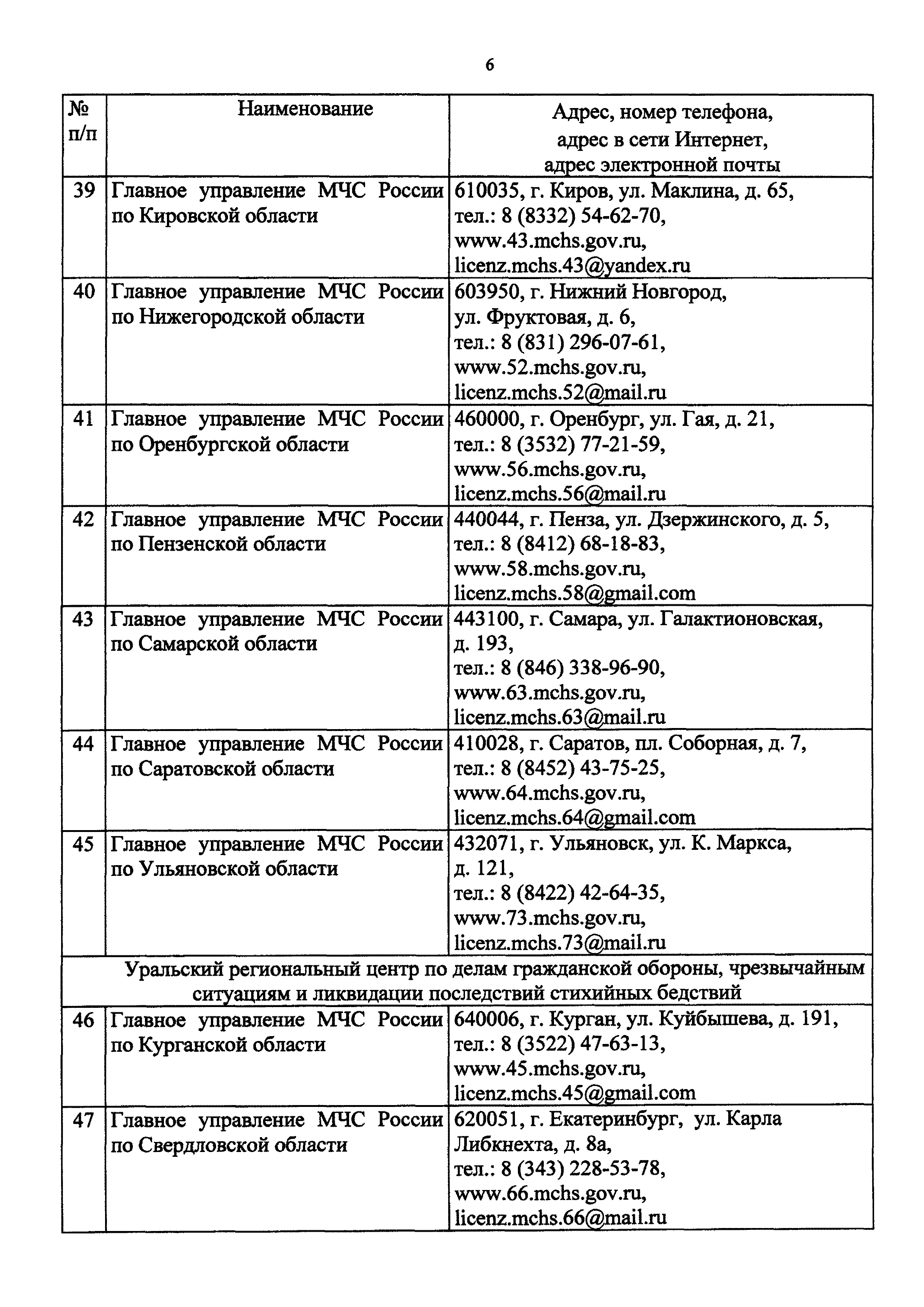 6

| № п/п | Наименование | Адрес, номер телефона, адрес в сети Интернет, адрес электронной почты |
|---|---|---|
| 39 | Главное управление МЧС России по Кировской области | 610035, г. Киров, ул. Маклина, д. 65, тел.: 8 (8332) 54-62-70, www.43.mchs.gov.ru, licenz.mchs.43@yandex.ru |
| 40 | Главное управление МЧС России по Нижегородской области | 603950, г. Нижний Новгород, ул. Фруктовая, д. 6, тел.: 8 (831) 296-07-61, www.52.mchs.gov.ru, licenz.mchs.52@mail.ru |
| 41 | Главное управление МЧС России по Оренбургской области | 460000, г. Оренбург, ул. Гая, д. 21, тел.: 8 (3532) 77-21-59, www.56.mchs.gov.ru, licenz.mchs.56@mail.ru |
| 42 | Главное управление МЧС России по Пензенской области | 440044, г. Пенза, ул. Дзержинского, д. 5, тел.: 8 (8412) 68-18-83, www.58.mchs.gov.ru, licenz.mchs.58@gmail.com |
| 43 | Главное управление МЧС России по Самарской области | 443100, г. Самара, ул. Галактионовская, д. 193, тел.: 8 (846) 338-96-90, www.63.mchs.gov.ru, licenz.mchs.63@mail.ru |
| 44 | Главное управление МЧС России по Саратовской области | 410028, г. Саратов, пл. Соборная, д. 7, тел.: 8 (8452) 43-75-25, www.64.mchs.gov.ru, licenz.mchs.64@gmail.com |
| 45 | Главное управление МЧС России по Ульяновской области | 432071, г. Ульяновск, ул. К. Маркса, д. 121, тел.: 8 (8422) 42-64-35, www.73.mchs.gov.ru, licenz.mchs.73@mail.ru |
| Уральский региональный центр по делам гражданской обороны, чрезвычайным ситуациям и ликвидации последствий стихийных бедствий | | |
| 46 | Главное управление МЧС России по Курганской области | 640006, г. Курган, ул. Куйбышева, д. 191, тел.: 8 (3522) 47-63-13, www.45.mchs.gov.ru, licenz.mchs.45@gmail.com |
| 47 | Главное управление МЧС России по Свердловской области | 620051, г. Екатеринбург, ул. Карла Либкнехта, д. 8а, тел.: 8 (343) 228-53-78, www.66.mchs.gov.ru, licenz.mchs.66@mail.ru |